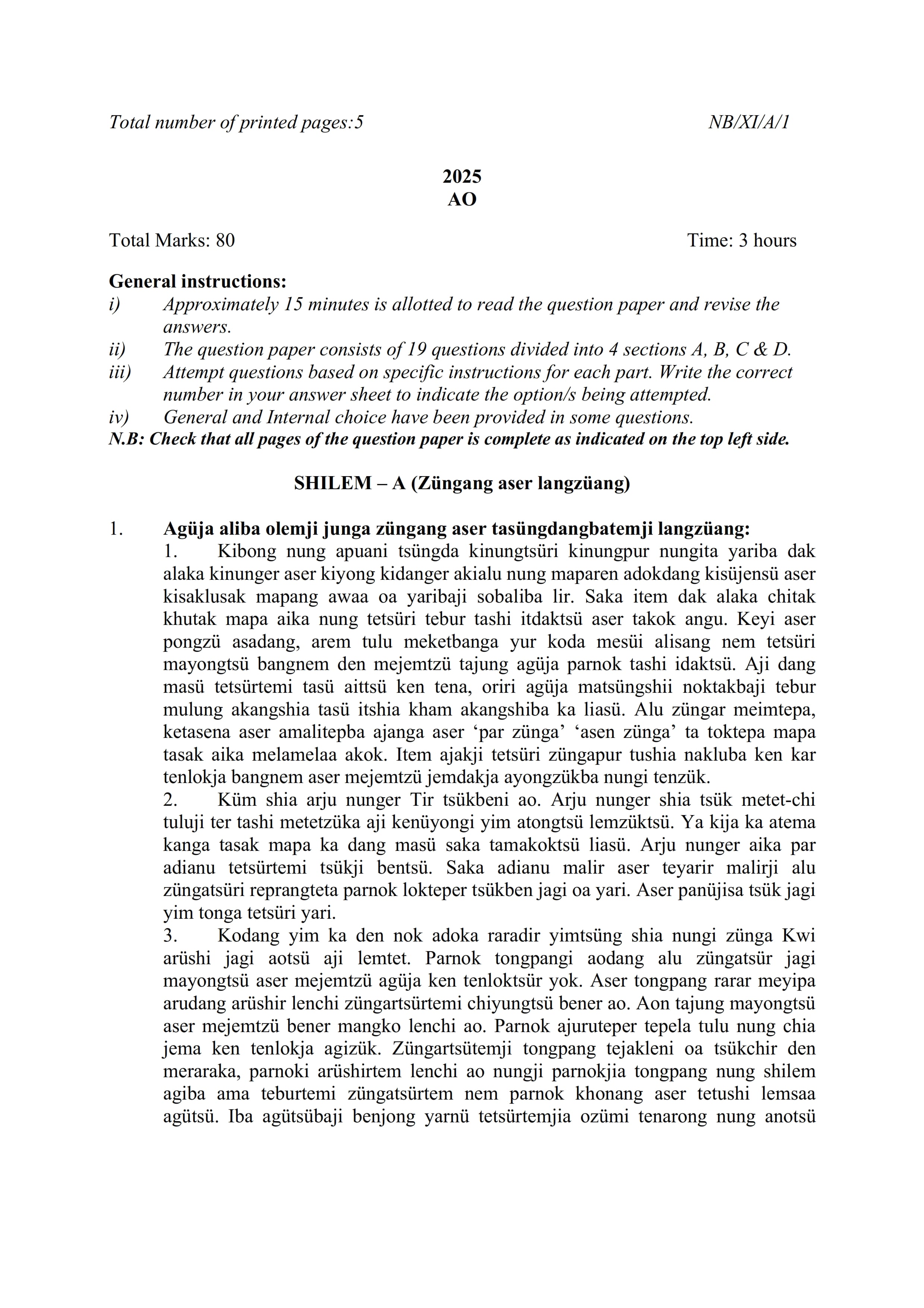 Total number of printed pages:5 NB/XI/A/1

2025
AO

Total Marks: 80 Time: 3 hours

General instructions:
i) Approximately 15 minutes is allotted to read the question paper and revise the answers.
ii) The question paper consists of 19 questions divided into 4 sections A, B, C & D.
iii) Attempt questions based on specific instructions for each part. Write the correct number in your answer sheet to indicate the option/s being attempted.
iv) General and Internal choice have been provided in some questions.
N.B: Check that all pages of the question paper is complete as indicated on the top left side.

SHILEM – A (Züngang aser langzüang)

1. Agüja aliba olemji junga züngang aser tasüngdangbatemji langzüang:
1. Kibong nung apuani tsüngda kinungtsüri kinungpur nungita yariba dak alaka kinunger aser kiyong kidanger akialu nung maparen adokdang kisüjensü aser kisaklusak mapang awaa oa yaribaji sobaliba lir. Saka item dak alaka chitak khutak mapa aika nung tetsüri tebur tashi itdaktsü aser takok angu. Keyi aser pongzü asadang, arem tulu meketbanga yur koda mesüi alisang nem tetsüri mayongtsü bangnem den mejemtzü tajung agüja parnok tashi idaktsü. Aji dang masü tetsürtemi tasü aittsü ken tena, oriri agüja matsüngshii noktakbaji tebur mulung akangshia tasü itshia kham akangshiba ka liasü. Alu züngar meimtepa, ketasena aser amalitepba ajanga aser ‘par zünga’ ‘asen zünga’ ta toktepa mapa tasak aika melamelaa akok. Item ajakji tetsüri züngapur tushia nakluba ken kar tenlokja bangnem aser mejemtzü jemdakja ayongzükba nungi tenzük.
2. Küm shia arju nunger Tir tsükbeni ao. Arju nunger shia tsük metet-chi tuluji ter tashi metetzüka aji kenüyongi yim atongtsü lemzüktsü. Ya kija ka atema kanga tasak mapa ka dang masü saka tamakoktsü liasü. Arju nunger aika par adianu tetsürtemi tsükji bentsü. Saka adianu malir aser teyarir malirji alu züngatsüri reprangteta parnok lokteper tsükben jagi oa yari. Aser panüjisa tsük jagi yim tonga tetsüri yari.
3. Kodang yim ka den nok adoka raradir yimtsüng shia nungi zünga Kwi arüshi jagi aotsü aji lemtet. Parnok tongpangi aodang alu züngatsür jagi mayongtsü aser mejemtzü agüja ken tenloktsür yok. Aser tongpang rarar meyipa arudang arüshir lenchi züngartsürtemi chiyungtsü bener ao. Aon tajung mayongtsü aser mejemtzü bener mangko lenchi ao. Parnok ajuruteper tepela tulu nung chia jema ken tenlokja agizük. Züngartsütemji tongpang tejakleni oa tsükchir den meraraka, parnoki arüshirtem lenchi ao nungji parnokjia tongpang nung shilem agiba ama teburtemi züngatsürtem nem parnok khonang aser tetushi lemsaa agütsü. Iba agütsübaji benjong yarnü tetsürtemjia ozümi tenarong nung anotsü